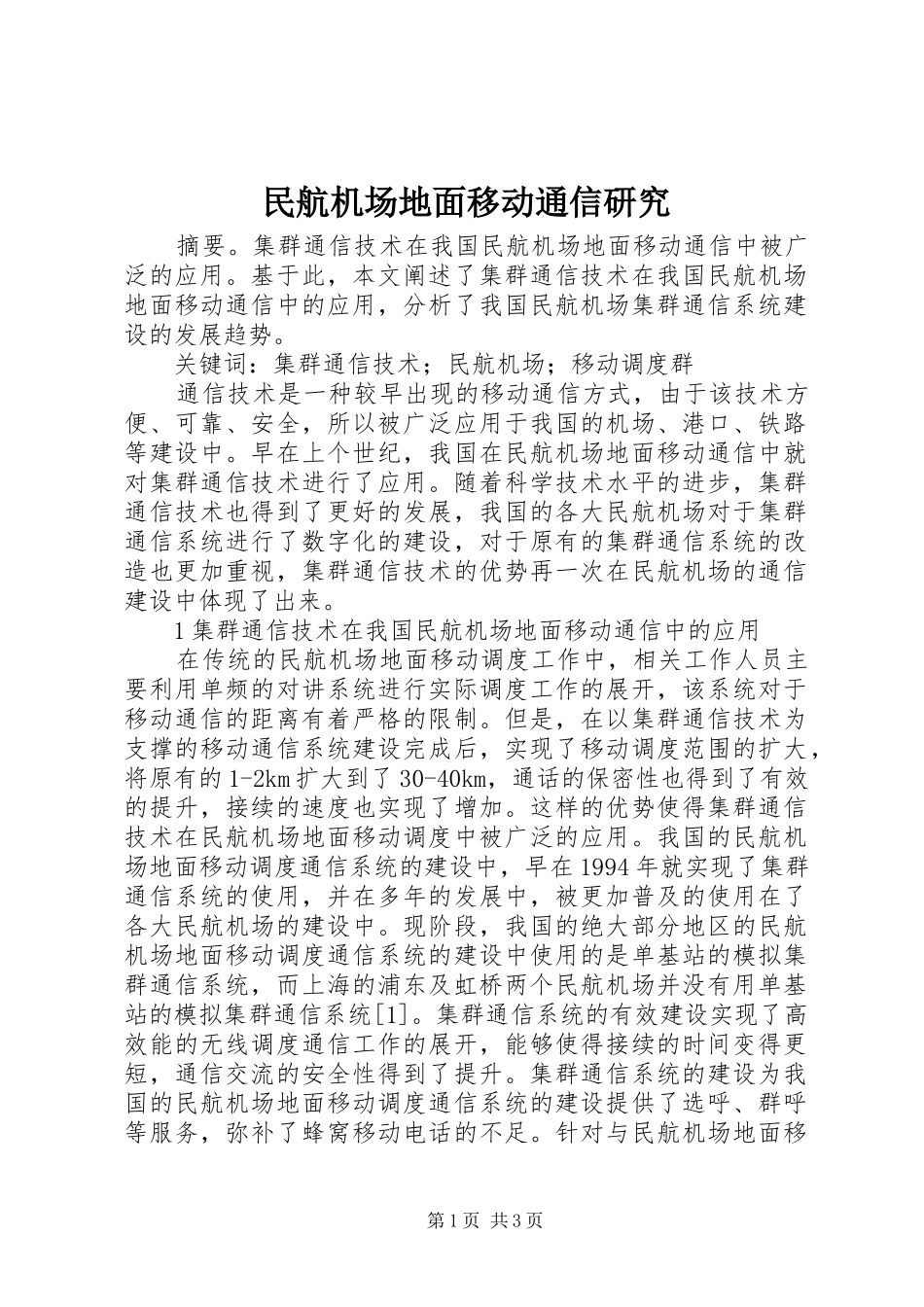 民航机场地面移动通信研究

摘要。集群通信技术在我国民航机场地面移动通信中被广泛的应用。基于此，本文阐述了集群通信技术在我国民航机场地面移动通信中的应用，分析了我国民航机场集群通信系统建设的发展趋势。

关键词：集群通信技术；民航机场；移动调度群

通信技术是一种较早出现的移动通信方式，由于该技术方便、可靠、安全，所以被广泛应用于我国的机场、港口、铁路等建设中。早在上个世纪，我国在民航机场地面移动通信中就对集群通信技术进行了应用。随着科学技术水平的进步，集群通信技术也得到了更好的发展，我国的各大民航机场对于集群通信系统进行了数字化的建设，对于原有的集群通信系统的改造也更加重视，集群通信技术的优势再一次在民航机场的通信建设中体现了出来。

1集群通信技术在我国民航机场地面移动通信中的应用

在传统的民航机场地面移动调度工作中，相关工作人员主要利用单频的对讲系统进行实际调度工作的展开，该系统对于移动通信的距离有着严格的限制。但是，在以集群通信技术为支撑的移动通信系统建设完成后，实现了移动调度范围的扩大，将原有的1-2km扩大到了30-40km，通话的保密性也得到了有效的提升，接续的速度也实现了增加。这样的优势使得集群通信技术在民航机场地面移动调度中被广泛的应用。我国的民航机场地面移动调度通信系统的建设中，早在1994年就实现了集群通信系统的使用，并在多年的发展中，被更加普及的使用在了各大民航机场的建设中。现阶段，我国的绝大部分地区的民航机场地面移动调度通信系统的建设中使用的是单基站的模拟集群通信系统，而上海的浦东及虹桥两个民航机场并没有用单基站的模拟集群通信系统[1]。集群通信系统的有效建设实现了高效能的无线调度通信工作的展开，能够使得接续的时间变得更短，通信交流的安全性得到了提升。集群通信系统的建设为我国的民航机场地面移动调度通信系统的建设提供了选呼、群呼等服务，弥补了蜂窝移动电话的不足。针对与民航机场地面移

第1页 共3页